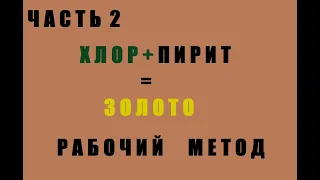 ЧАСТЬ 2

ХЛОР+ПИРИТ
=
ЗОЛОТО

РАБОЧИЙ МЕТОД